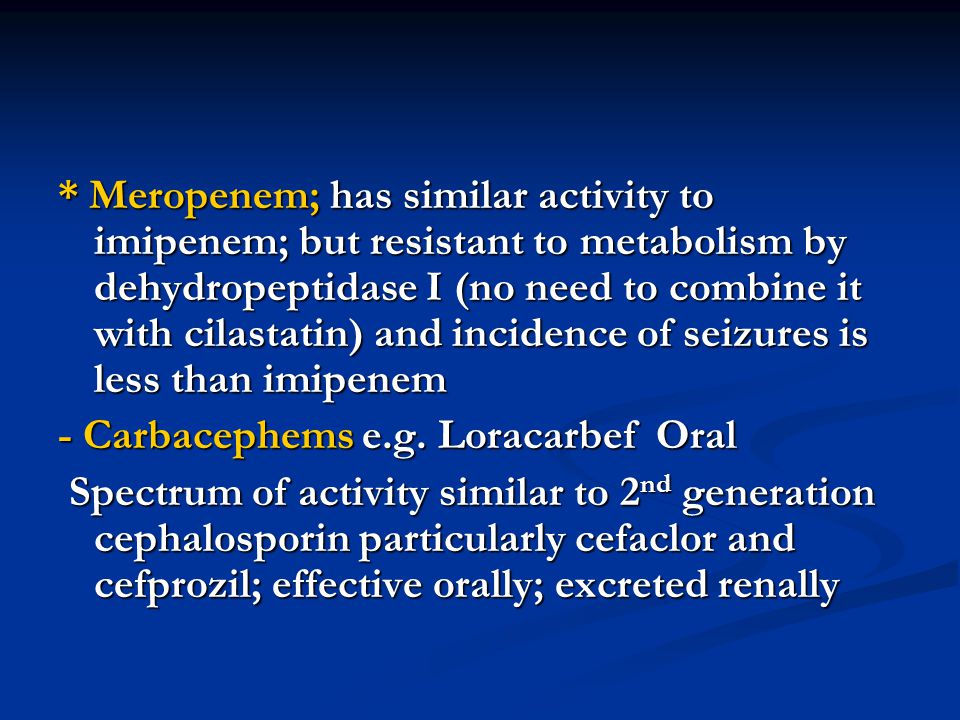 * Meropenem; has similar activity to imipenem; but resistant to metabolism by dehydropeptidase I (no need to combine it with cilastatin) and incidence of seizures is less than imipenem

- Carbacephems e.g. Loracarbef Oral

Spectrum of activity similar to 2$^{nd}$ generation cephalosporin particularly cefaclor and cefprozil; effective orally; excreted renally